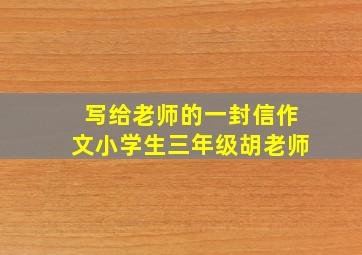 写给老师的一封信作文小学生三年级胡老师